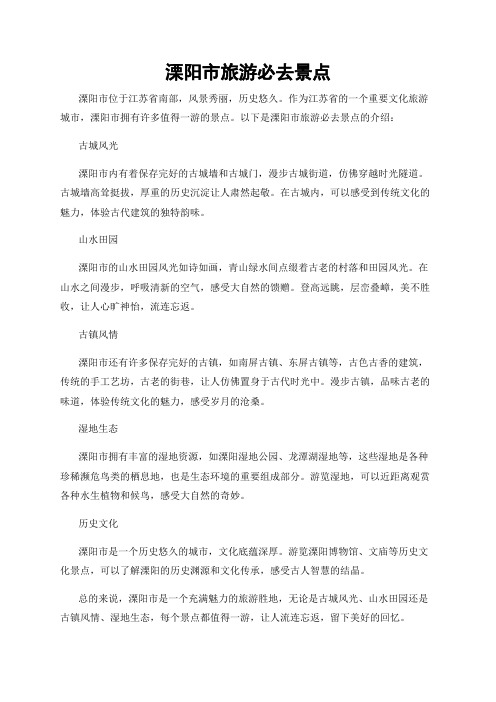 溧阳市旅游必去景点

溧阳市位于江苏省南部，风景秀丽，历史悠久。作为江苏省的一个重要文化旅游城市，溧阳市拥有许多值得一游的景点。以下是溧阳市旅游必去景点的介绍：

古城风光

溧阳市内有着保存完好的古城墙和古城门，漫步古城街道，仿佛穿越时光隧道。古城墙高耸挺拔，厚重的历史沉淀让人肃然起敬。在古城内，可以感受到传统文化的魅力，体验古代建筑的独特韵味。

山水田园

溧阳市的山水田园风光如诗如画，青山绿水间点缀着古老的村落和田园风光。在山水之间漫步，呼吸清新的空气，感受大自然的馈赠。登高远眺，层峦叠嶂，美不胜收，让人心旷神怡，流连忘返。

古镇风情

溧阳市还有许多保存完好的古镇，如南屏古镇、东屏古镇等，古色古香的建筑，传统的手工艺坊，古老的街巷，让人仿佛置身于古代时光中。漫步古镇，品味古老的味道，体验传统文化的魅力，感受岁月的沧桑。

湿地生态

溧阳市拥有丰富的湿地资源，如溧阳湿地公园、龙潭湖湿地等，这些湿地是各种珍稀濒危鸟类的栖息地，也是生态环境的重要组成部分。游览湿地，可以近距离观赏各种水生植物和候鸟，感受大自然的奇妙。

历史文化

溧阳市是一个历史悠久的城市，文化底蕴深厚。游览溧阳博物馆、文庙等历史文化景点，可以了解溧阳的历史渊源和文化传承，感受古人智慧的结晶。

总的来说，溧阳市是一个充满魅力的旅游胜地，无论是古城风光、山水田园还是古镇风情、湿地生态，每个景点都值得一游，让人流连忘返，留下美好的回忆。